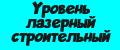 Уровень лазерный строительный